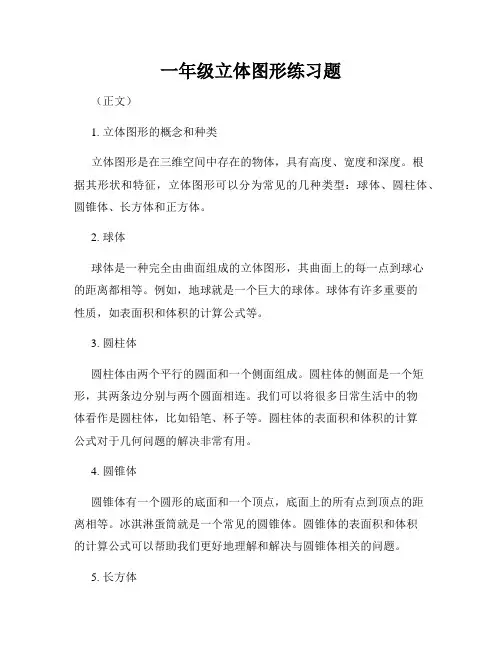 一年级立体图形练习题

（正文）

1. 立体图形的概念和种类

立体图形是在三维空间中存在的物体，具有高度、宽度和深度。根据其形状和特征，立体图形可以分为常见的几种类型：球体、圆柱体、圆锥体、长方体和正方体。

2. 球体

球体是一种完全由曲面组成的立体图形，其曲面上的每一点到球心的距离都相等。例如，地球就是一个巨大的球体。球体有许多重要的性质，如表面积和体积的计算公式等。

3. 圆柱体

圆柱体由两个平行的圆面和一个侧面组成。圆柱体的侧面是一个矩形，其两条边分别与两个圆面相连。我们可以将很多日常生活中的物体看作是圆柱体，比如铅笔、杯子等。圆柱体的表面积和体积的计算公式对于几何问题的解决非常有用。

4. 圆锥体

圆锥体有一个圆形的底面和一个顶点，底面上的所有点到顶点的距离相等。冰淇淋蛋筒就是一个常见的圆锥体。圆锥体的表面积和体积的计算公式可以帮助我们更好地理解和解决与圆锥体相关的问题。

5. 长方体